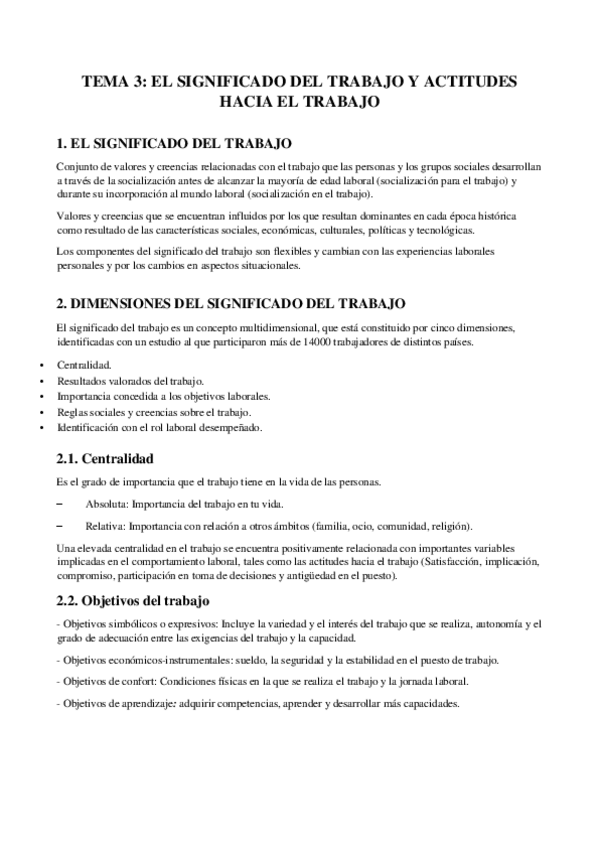 TEMA 3: EL SIGNIFICADO DEL TRABAJO Y ACTITUDES HACIA EL TRABAJO

1. EL SIGNIFICADO DEL TRABAJO

Conjunto de valores y creencias relacionadas con el trabajo que las personas y los grupos sociales desarrollan a través de la socialización antes de alcanzar la mayoría de edad laboral (socialización para el trabajo) y durante su incorporación al mundo laboral (socialización en el trabajo).

Valores y creencias que se encuentran influidos por los que resultan dominantes en cada época histórica como resultado de las características sociales, económicas, culturales, políticas y tecnológicas.

Los componentes del significado del trabajo son flexibles y cambian con las experiencias laborales personales y por los cambios en aspectos situacionales.

2. DIMENSIONES DEL SIGNIFICADO DEL TRABAJO

El significado del trabajo es un concepto multidimensional, que está constituido por cinco dimensiones, identificadas con un estudio al que participaron más de 14000 trabajadores de distintos países.

• Centralidad.
• Resultados valorados del trabajo.
• Importancia concedida a los objetivos laborales.
• Reglas sociales y creencias sobre el trabajo.
• Identificación con el rol laboral desempeñado.

2.1. Centralidad

Es el grado de importancia que el trabajo tiene en la vida de las personas.

– Absoluta: Importancia del trabajo en tu vida.

– Relativa: Importancia con relación a otros ámbitos (familia, ocio, comunidad, religión).

Una elevada centralidad en el trabajo se encuentra positivamente relacionada con importantes variables implicadas en el comportamiento laboral, tales como las actitudes hacia el trabajo (Satisfacción, implicación, compromiso, participación en toma de decisiones y antigüedad en el puesto).

2.2. Objetivos del trabajo

- Objetivos simbólicos o expresivos: Incluye la variedad y el interés del trabajo que se realiza, autonomía y el grado de adecuación entre las exigencias del trabajo y la capacidad.

- Objetivos económicos-instrumentales: sueldo, la seguridad y la estabilidad en el puesto de trabajo.

- Objetivos de confort: Condiciones físicas en la que se realiza el trabajo y la jornada laboral.

- Objetivos de aprendizaje: adquirir competencias, aprender y desarrollar más capacidades.